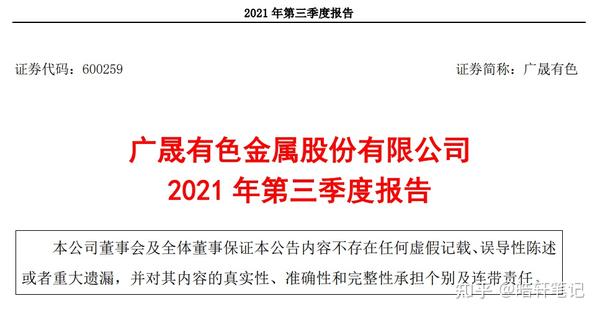 2021 年第三季度报告

证券代码：600259

证券简称：广晟有色

广晟有色金属股份有限公司
2021 年第三季度报告

本公司董事会及全体董事保证本公告内容不存在任何虚假记载、误导性陈述或者重大遗漏，并对其内容的真实性、准确性和完整性承担个别及连带责任。

知乎 @皓轩笔记